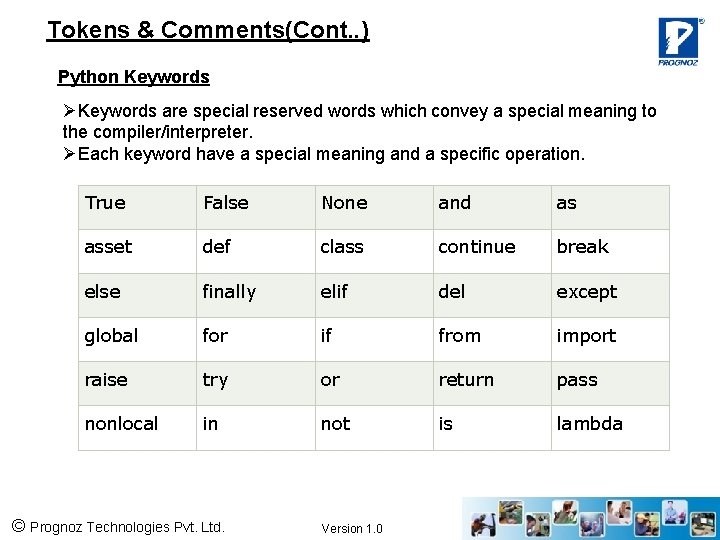 Tokens & Comments(Cont..)

PROGNOZ

Python Keywords

➢Keywords are special reserved words which convey a special meaning to the compiler/interpreter.
➢Each keyword have a special meaning and a specific operation.

| True | False | None | and | as |
|---|---|---|---|---|
| asset | def | class | continue | break |
| else | finally | elif | del | except |
| global | for | if | from | import |
| raise | try | or | return | pass |
| nonlocal | in | not | is | lambda |

© Prognoz Technologies Pvt. Ltd.

Version 1.0